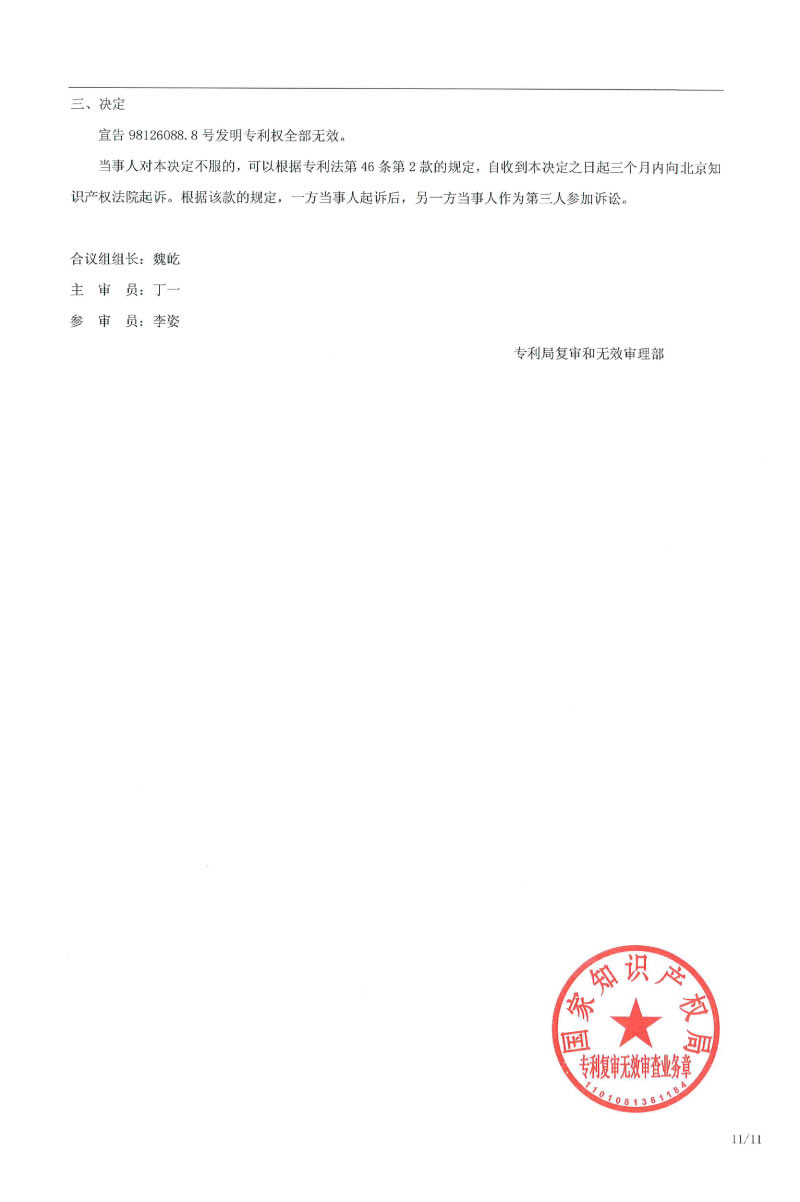 三、决定

宣告98126088.8号发明专利权全部无效。

当事人对本决定不服的，可以根据专利法第46条第2款的规定，自收到本决定之日起三个月内向北京知识产权法院起诉。根据该款的规定，一方当事人起诉后，另一方当事人作为第三人参加诉讼。

合议组组长：魏屹
主 审 员：丁一
参 审 员：李姿

专利局复审和无效审理部

国家知识产权局
专利复审无效审查业务章
1101081361184

11/11